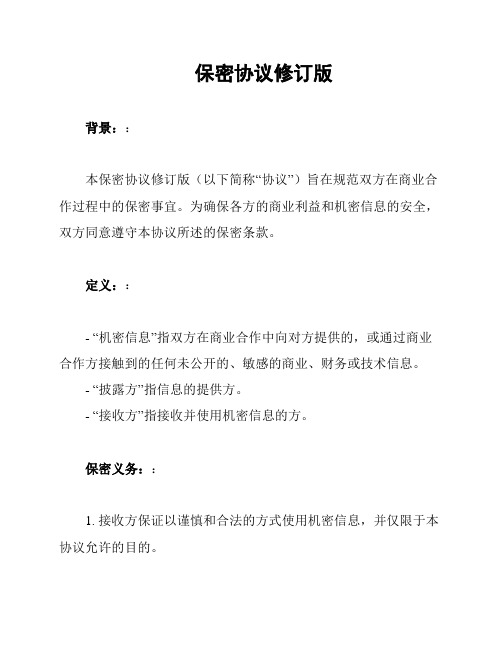 保密协议修订版

背景：:

本保密协议修订版（以下简称“协议”）旨在规范双方在商业合作过程中的保密事宜。为确保各方的商业利益和机密信息的安全，双方同意遵守本协议所述的保密条款。

定义：:

- “机密信息”指双方在商业合作中向对方提供的，或通过商业合作方接触到的任何未公开的、敏感的商业、财务或技术信息。
- “披露方”指信息的提供方。
- “接收方”指接收并使用机密信息的方。

保密义务：:

1. 接收方保证以谨慎和合法的方式使用机密信息，并仅限于本协议允许的目的。